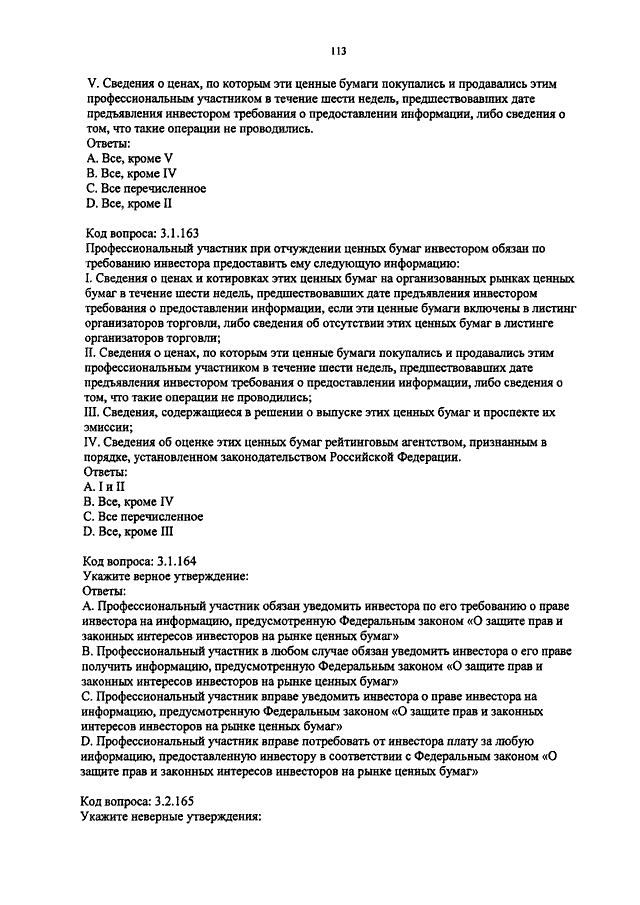 113

V. Сведения о ценах, по которым эти ценные бумаги покупались и продавались этим профессиональным участником в течение шести недель, предшествовавших дате предъявления инвестором требования о предоставлении информации, либо сведения о том, что такие операции не проводились.
Ответы:
A. Все, кроме V
B. Все, кроме IV
C. Все перечисленное
D. Все, кроме II

Код вопроса: 3.1.163
Профессиональный участник при отчуждении ценных бумаг инвестором обязан по требованию инвестора предоставить ему следующую информацию:
I. Сведения о ценах и котировках этих ценных бумаг на организованных рынках ценных бумаг в течение шести недель, предшествовавших дате предъявления инвестором требования о предоставлении информации, если эти ценные бумаги включены в листинг организаторов торговли, либо сведения об отсутствии этих ценных бумаг в листинге организаторов торговли;
II. Сведения о ценах, по которым эти ценные бумаги покупались и продавались этим профессиональным участником в течение шести недель, предшествовавших дате предъявления инвестором требования о предоставлении информации, либо сведения о том, что такие операции не проводились;
III. Сведения, содержащиеся в решении о выпуске этих ценных бумаг и проспекте их эмиссии;
IV. Сведения об оценке этих ценных бумаг рейтинговым агентством, признанным в порядке, установленном законодательством Российской Федерации.
Ответы:
A. I и II
B. Все, кроме IV
C. Все перечисленное
D. Все, кроме III

Код вопроса: 3.1.164
Укажите верное утверждение:
Ответы:
A. Профессиональный участник обязан уведомить инвестора по его требованию о праве инвестора на информацию, предусмотренную Федеральным законом «О защите прав и законных интересов инвесторов на рынке ценных бумаг»
B. Профессиональный участник в любом случае обязан уведомить инвестора о его праве получить информацию, предусмотренную Федеральным законом «О защите прав и законных интересов инвесторов на рынке ценных бумаг»
C. Профессиональный участник вправе уведомить инвестора о праве инвестора на информацию, предусмотренную Федеральным законом «О защите прав и законных интересов инвесторов на рынке ценных бумаг»
D. Профессиональный участник вправе потребовать от инвестора плату за любую информацию, предоставленную инвестору в соответствии с Федеральным законом «О защите прав и законных интересов инвесторов на рынке ценных бумаг»

Код вопроса: 3.2.165
Укажите неверные утверждения: